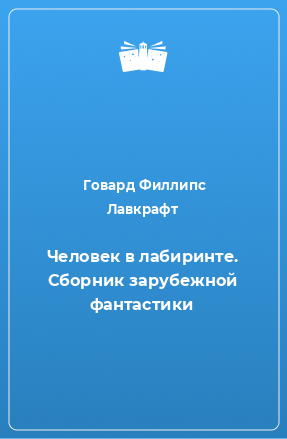 Говард Филлипс Лавкрафт

Человек в лабиринте. Сборник зарубежной фантастики